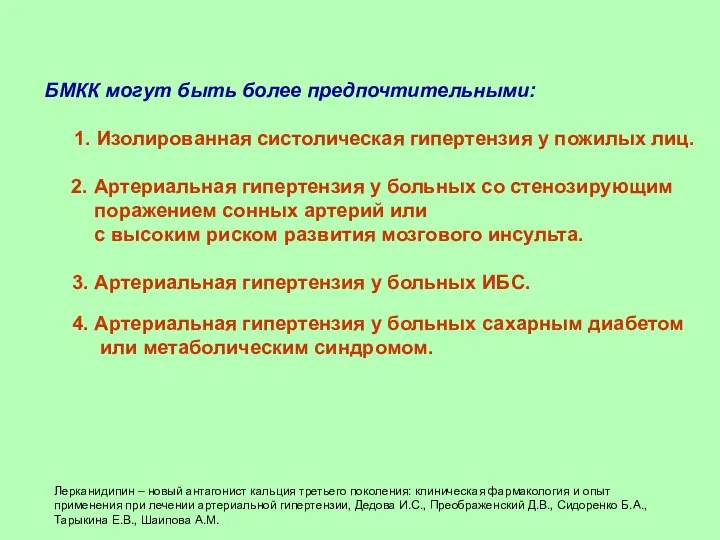 БМКК могут быть более предпочтительными:

1. Изолированная систолическая гипертензия у пожилых лиц.

2. Артериальная гипертензия у больных со стенозирующим поражением сонных артерий или с высоким риском развития мозгового инсульта.

3. Артериальная гипертензия у больных ИБС.

4. Артериальная гипертензия у больных сахарным диабетом или метаболическим синдромом.

Лерканидипин – новый антагонист кальция третьего поколения: клиническая фармакология и опыт применения при лечении артериальной гипертензии, Дедова И.С., Преображенский Д.В., Сидоренко Б.А., Тарыкина Е.В., Шаипова А.М.